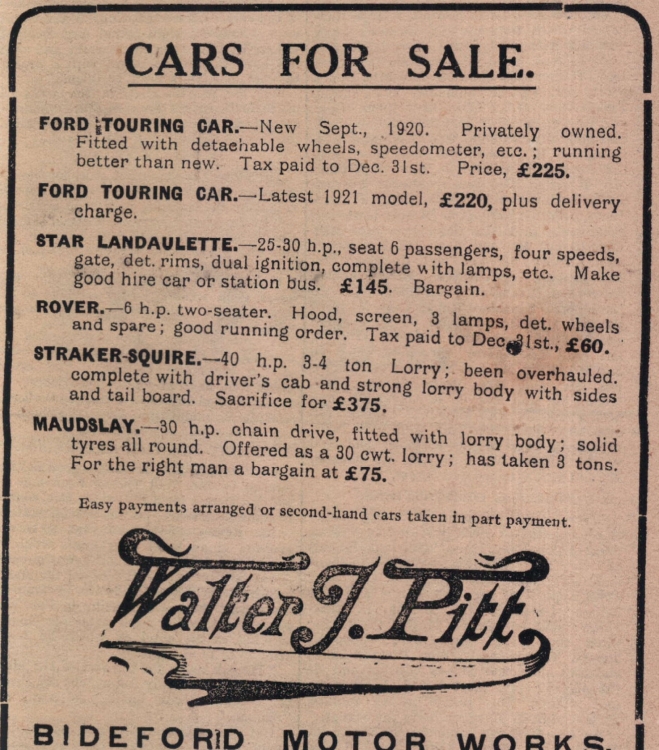 CARS FOR SALE.

FORD TOURING CAR.—New Sept., 1920. Privately owned. Fitted with detachable wheels, speedometer, etc.; running better than new. Tax paid to Dec. 31st. Price, £225.

FORD TOURING CAR.—Latest 1921 model, £220, plus delivery charge.

STAR LANDAULETTE.—25-30 h.p., seat 6 passengers, four speeds, gate, det. rims, dual ignition, complete with lamps, etc. Make good hire car or station bus. £145. Bargain.

ROVER.—6 h.p. two-seater. Hood, screen, 3 lamps, det. wheels and spare; good running order. Tax paid to Dec. 31st., £60.

STRAKER-SQUIRE.—40 h.p. 3-4 ton Lorry; been overhauled. complete with driver's cab and strong lorry body with sides and tail board. Sacrifice for £375.

MAUDSLAY.—30 h.p. chain drive, fitted with lorry body; solid tyres all round. Offered as a 30 cwt. lorry; has taken 3 tons. For the right man a bargain at £75.

Easy payments arranged or second-hand cars taken in part payment.

Walter J. Pitt

BIDEFORD MOTOR WORKS.